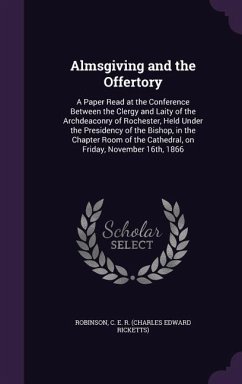 Almsgiving and the Offertory

A Paper Read at the Conference Between the Clergy and Laity of the Archdeaconry of Rochester, Held Under the Presidency of the Bishop, in the Chapter Room of the Cathedral, on Friday, November 16th, 1866

Scholar SELECT

ROBINSON, C. E. R. (CHARLES EDWARD RICKETTS)